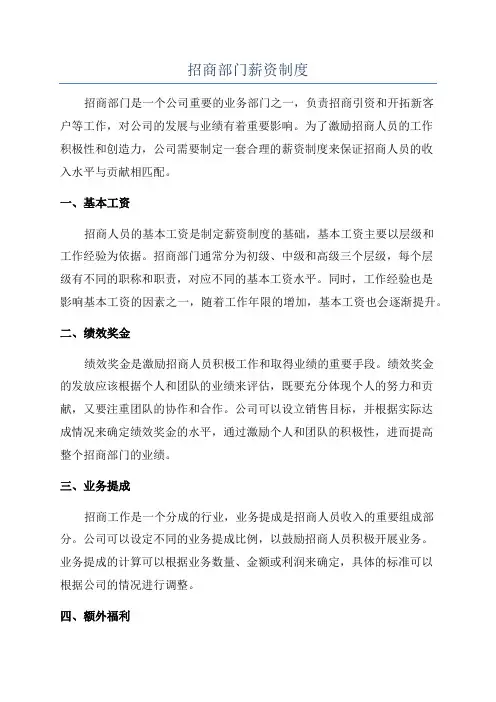 招商部门薪资制度

招商部门是一个公司重要的业务部门之一，负责招商引资和开拓新客户等工作，对公司的发展与业绩有着重要影响。为了激励招商人员的工作积极性和创造力，公司需要制定一套合理的薪资制度来保证招商人员的收入水平与贡献相匹配。

一、基本工资

招商人员的基本工资是制定薪资制度的基础，基本工资主要以层级和工作经验为依据。招商部门通常分为初级、中级和高级三个层级，每个层级有不同的职称和职责，对应不同的基本工资水平。同时，工作经验也是影响基本工资的因素之一，随着工作年限的增加，基本工资也会逐渐提升。

二、绩效奖金

绩效奖金是激励招商人员积极工作和取得业绩的重要手段。绩效奖金的发放应该根据个人和团队的业绩来评估，既要充分体现个人的努力和贡献，又要注重团队的协作和合作。公司可以设立销售目标，并根据实际达成情况来确定绩效奖金的水平，通过激励个人和团队的积极性，进而提高整个招商部门的业绩。

三、业务提成

招商工作是一个分成的行业，业务提成是招商人员收入的重要组成部分。公司可以设定不同的业务提成比例，以鼓励招商人员积极开展业务。业务提成的计算可以根据业务数量、金额或利润来确定，具体的标准可以根据公司的情况进行调整。

四、额外福利